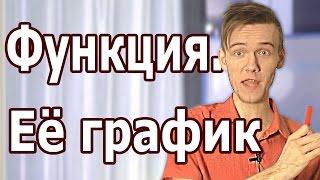 Функция.
Её график